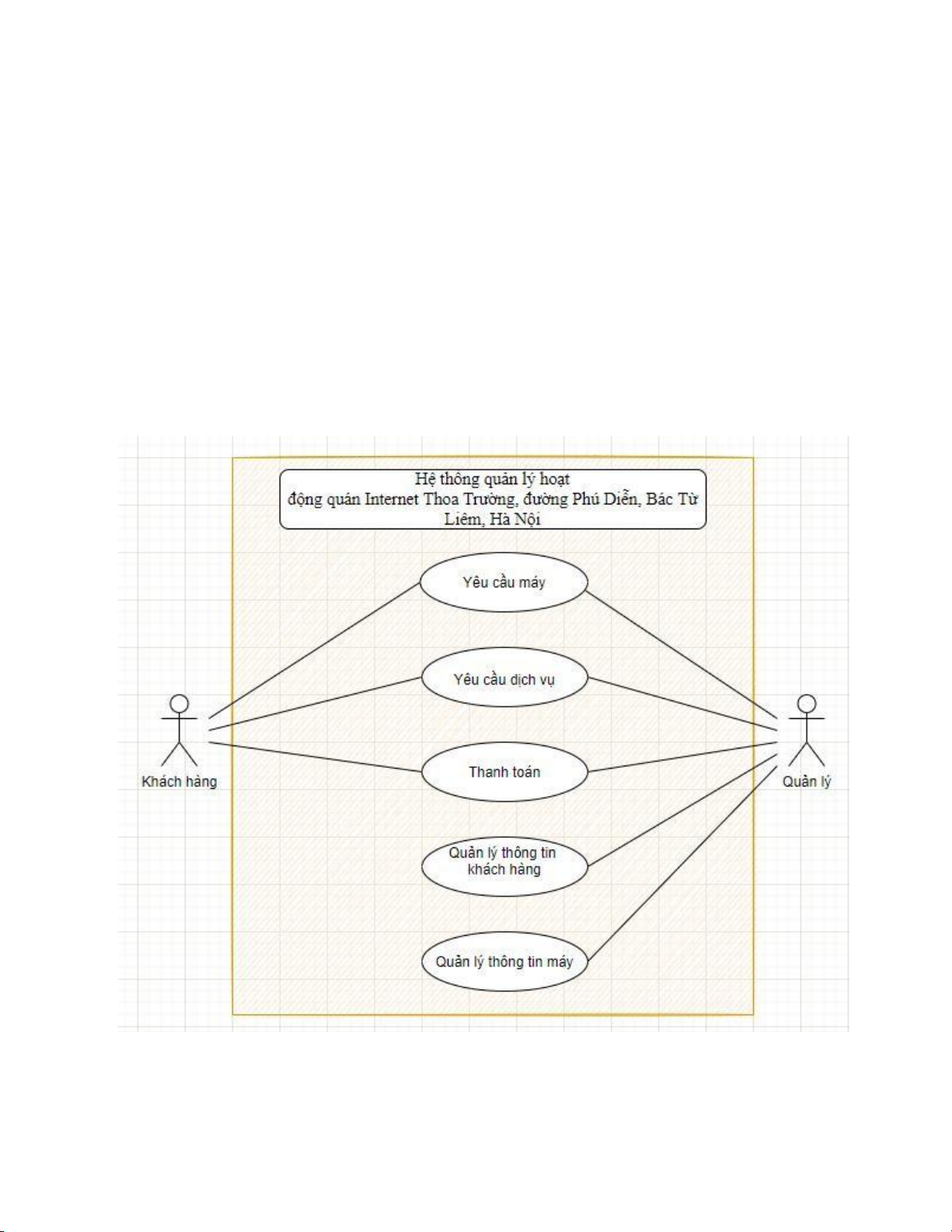 Hệ thông quản lý hoạt động quán Internet Thoa Trường, đường Phú Diễn, Bác Từ Liêm, Hà Nội

Yêu cầu máy

Yêu cầu dịch vụ

Thanh toán

Quản lý thông tin khách hàng

Quản lý thông tin máy

Khách hàng

Quản lý